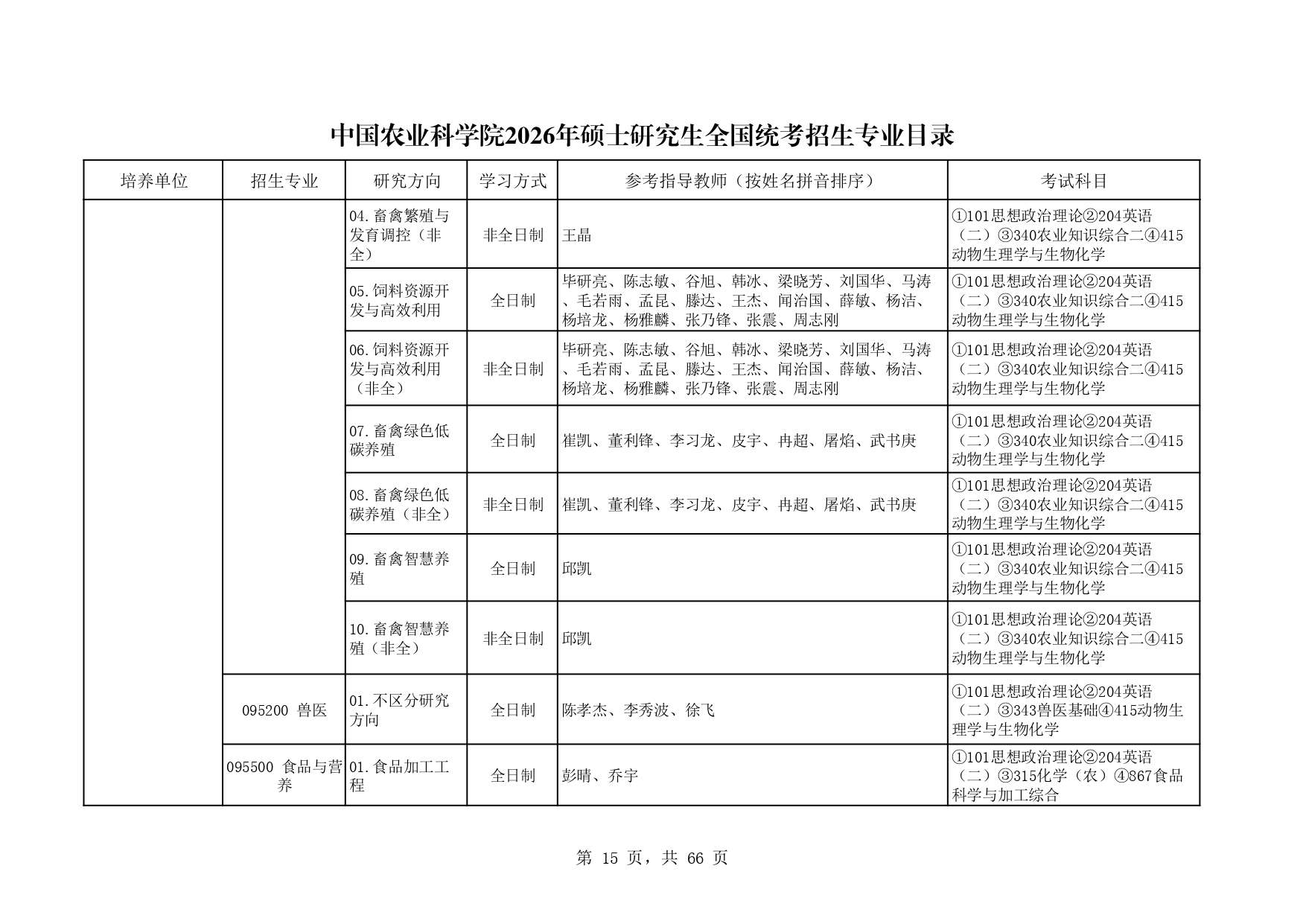 中国农业科学院2026年硕士研究生全国统考招生专业目录

| 培养单位 | 招生专业 | 研究方向 | 学习方式 | 参考指导教师（按姓名拼音排序） | 考试科目 |
|---|---|---|---|---|---|
| | | 04.畜禽繁殖与发育调控（非全） | 非全日制 | 王晶 | ①101思想政治理论②204英语（二）③340农业知识综合二④415动物生理学与生物化学 |
| | | 05.饲料资源开发与高效利用 | 全日制 | 毕研亮、陈志敏、谷旭、韩冰、梁晓芳、刘国华、马涛、毛若雨、孟昆、滕达、王杰、闻治国、薛敏、杨洁、杨培龙、杨雅麟、张乃锋、张震、周志刚 | ①101思想政治理论②204英语（二）③340农业知识综合二④415动物生理学与生物化学 |
| | | 06.饲料资源开发与高效利用（非全） | 非全日制 | 毕研亮、陈志敏、谷旭、韩冰、梁晓芳、刘国华、马涛、毛若雨、孟昆、滕达、王杰、闻治国、薛敏、杨洁、杨培龙、杨雅麟、张乃锋、张震、周志刚 | ①101思想政治理论②204英语（二）③340农业知识综合二④415动物生理学与生物化学 |
| | | 07.畜禽绿色低碳养殖 | 全日制 | 崔凯、董利锋、李习龙、皮宇、冉超、屠焰、武书庚 | ①101思想政治理论②204英语（二）③340农业知识综合二④415动物生理学与生物化学 |
| | | 08.畜禽绿色低碳养殖（非全） | 非全日制 | 崔凯、董利锋、李习龙、皮宇、冉超、屠焰、武书庚 | ①101思想政治理论②204英语（二）③340农业知识综合二④415动物生理学与生物化学 |
| | | 09.畜禽智慧养殖 | 全日制 | 邱凯 | ①101思想政治理论②204英语（二）③340农业知识综合二④415动物生理学与生物化学 |
| | | 10.畜禽智慧养殖（非全） | 非全日制 | 邱凯 | ①101思想政治理论②204英语（二）③340农业知识综合二④415动物生理学与生物化学 |
| | 095200 兽医 | 01.不区分研究方向 | 全日制 | 陈孝杰、李秀波、徐飞 | ①101思想政治理论②204英语（二）③343兽医基础④415动物生理学与生物化学 |
| | 095500 食品与营养 | 01.食品加工工程 | 全日制 | 彭晴、乔宇 | ①101思想政治理论②204英语（二）③315化学（农）④867食品科学与加工综合 |

第 15 页，共 66 页